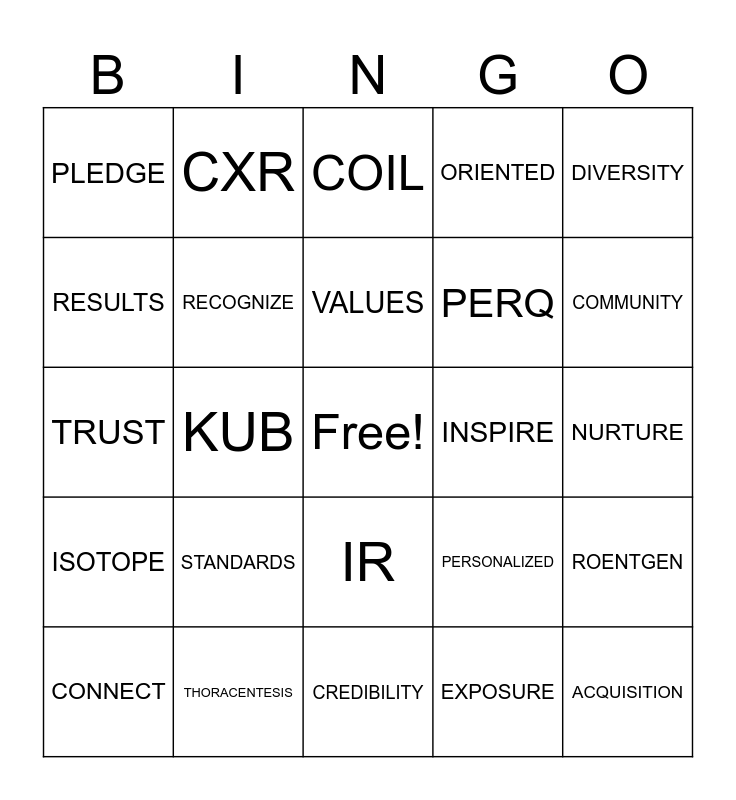 | B | I | N | G | O |
|---|---|---|---|---|
| PLEDGE | CXR | COIL | ORIENTED | DIVERSITY |
| RESULTS | RECOGNIZE | VALUES | PERQ | COMMUNITY |
| TRUST | KUB | Free! | INSPIRE | NURTURE |
| ISOTOPE | STANDARDS | IR | PERSONALIZED | ROENTGEN |
| CONNECT | THORACENTESIS | CREDIBILITY | EXPOSURE | ACQUISITION |